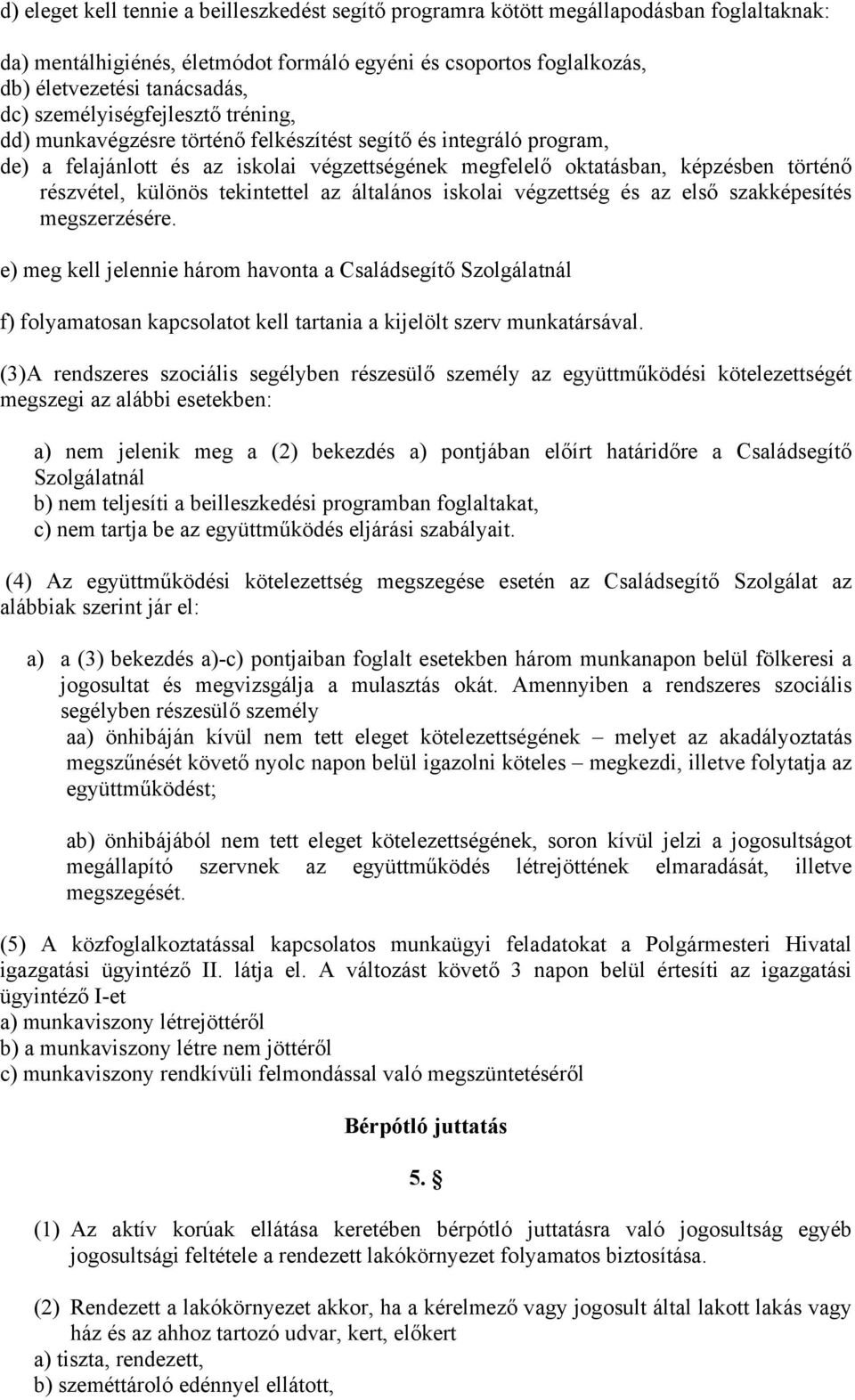 d) eleget kell tennie a beilleszkedést segítő programra kötött megállapodásban foglaltaknak:

da) mentálhigiénés, életmódot formáló egyéni és csoportos foglalkozás,
db) életvezetési tanácsadás,
dc) személyiségfejlesztő tréning,
dd) munkavégzésre történő felkészítést segítő és integráló program,
de) a felajánlott és az iskolai végzettségének megfelelő oktatásban, képzésben történő részvétel, különös tekintettel az általános iskolai végzettség és az első szakképesítés megszerzésére.

e) meg kell jelennie három havonta a Családsegítő Szolgálatnál

f) folyamatosan kapcsolatot kell tartania a kijelölt szerv munkatársával.

(3)A rendszeres szociális segélyben részesülő személy az együttműködési kötelezettségét megszegi az alábbi esetekben:

a) nem jelenik meg a (2) bekezdés a) pontjában előírt határidőre a Családsegítő Szolgálatnál
b) nem teljesíti a beilleszkedési programban foglaltakat,
c) nem tartja be az együttműködés eljárási szabályait.

(4) Az együttműködési kötelezettség megszegése esetén az Családsegítő Szolgálat az alábbiak szerint jár el:

a) a (3) bekezdés a)-c) pontjaiban foglalt esetekben három munkanapon belül fölkeresi a jogosultat és megvizsgálja a mulasztás okát. Amennyiben a rendszeres szociális segélyben részesülő személy
aa) önhibáján kívül nem tett eleget kötelezettségének – melyet az akadályoztatás megszűnését követő nyolc napon belül igazolni köteles – megkezdi, illetve folytatja az együttműködést;

ab) önhibájából nem tett eleget kötelezettségének, soron kívül jelzi a jogosultságot megállapító szervnek az együttműködés létrejöttének elmaradását, illetve megszegését.

(5) A közfoglalkoztatással kapcsolatos munkaügyi feladatokat a Polgármesteri Hivatal igazgatási ügyintéző II. látja el. A változást követő 3 napon belül értesíti az igazgatási ügyintéző I-et
a) munkaviszony létrejöttéről
b) a munkaviszony létre nem jöttéről
c) munkaviszony rendkívüli felmondással való megszüntetéséről

Bérpótló juttatás

5. §

(1) Az aktív korúak ellátása keretében bérpótló juttatásra való jogosultság egyéb jogosultsági feltétele a rendezett lakókörnyezet folyamatos biztosítása.

(2) Rendezett a lakókörnyezet akkor, ha a kérelmező vagy jogosult által lakott lakás vagy ház és az ahhoz tartozó udvar, kert, előkert
a) tiszta, rendezett,
b) szeméttároló edénnyel ellátott,